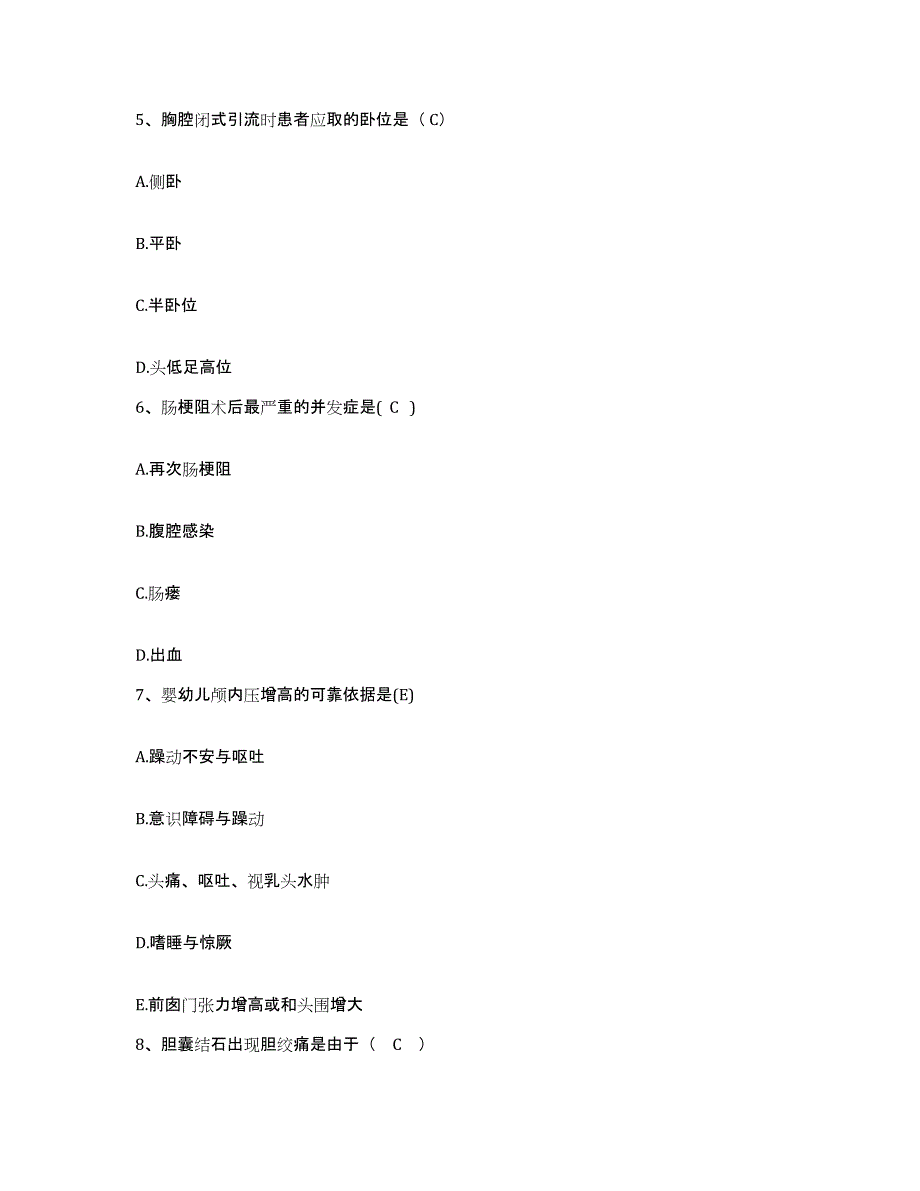 5、胸腔闭式引流时患者应取的卧位是（C）

A.侧卧

B.平卧

C.半卧位

D.头低足高位

6、肠梗阻术后最严重的并发症是( C )

A.再次肠梗阻

B.腹腔感染

C.肠瘘

D.出血

7、婴幼儿颅内压增高的可靠依据是(E)

A.躁动不安与呕吐

B.意识障碍与躁动

C.头痛、呕吐、视乳头水肿

D.嗜睡与惊厥

E.前囟门张力增高或和头围增大

8、胆囊结石出现胆绞痛是由于（ C ）